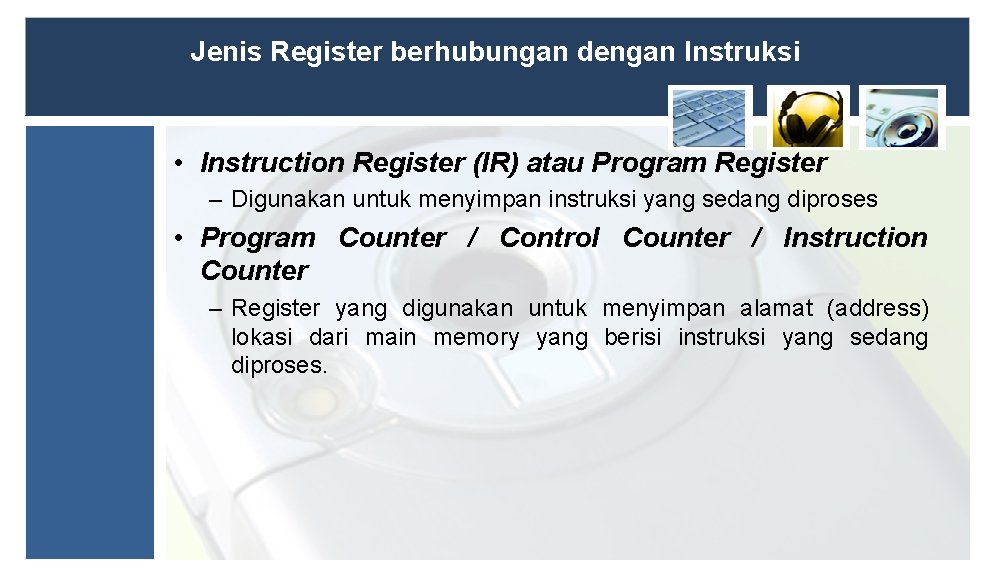 Jenis Register berhubungan dengan Instruksi

• Instruction Register (IR) atau Program Register
– Digunakan untuk menyimpan instruksi yang sedang diproses
• Program Counter / Control Counter / Instruction Counter
– Register yang digunakan untuk menyimpan alamat (address) lokasi dari main memory yang berisi instruksi yang sedang diproses.